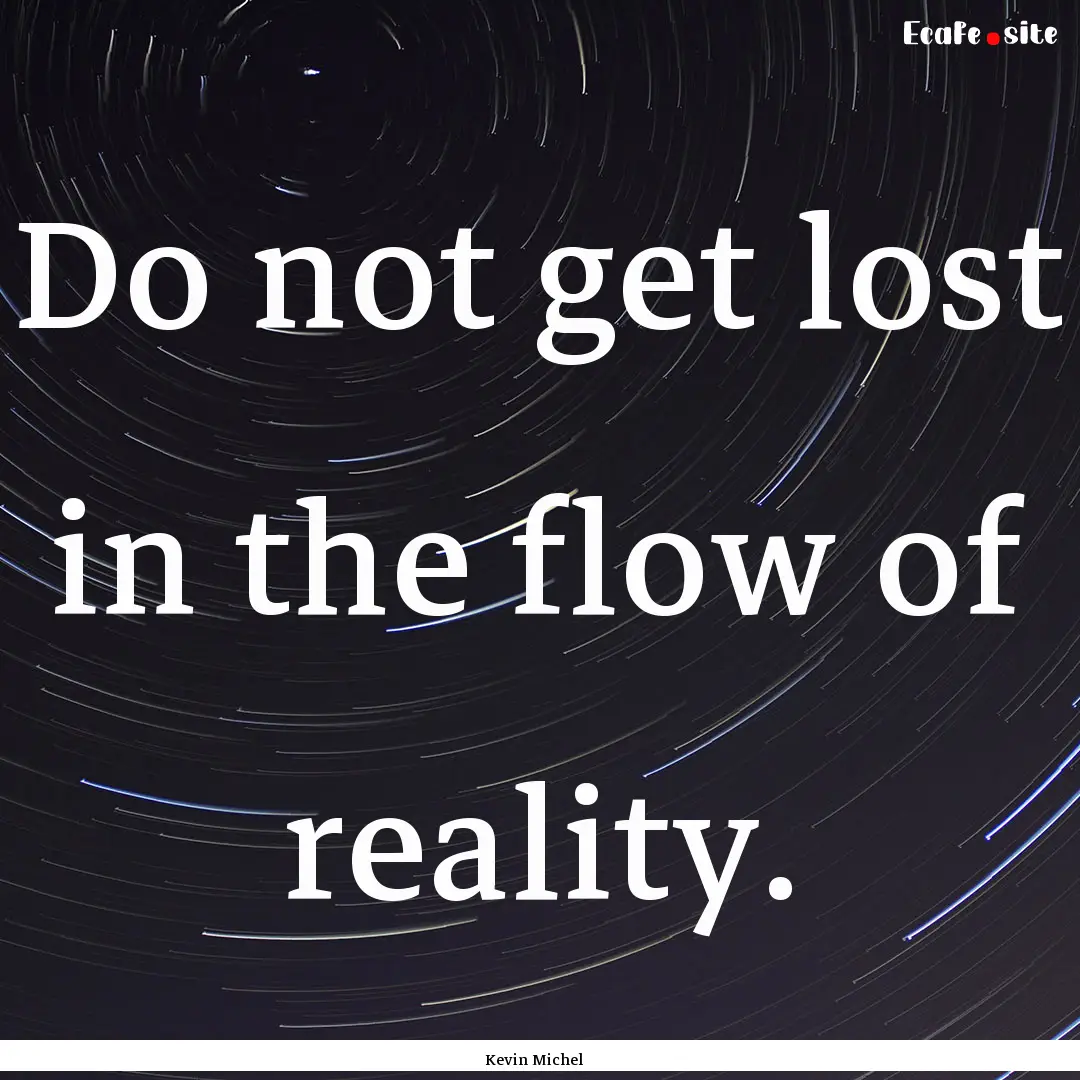 Ecafe.site

Do not get lost in the flow of reality.

Kevin Michel